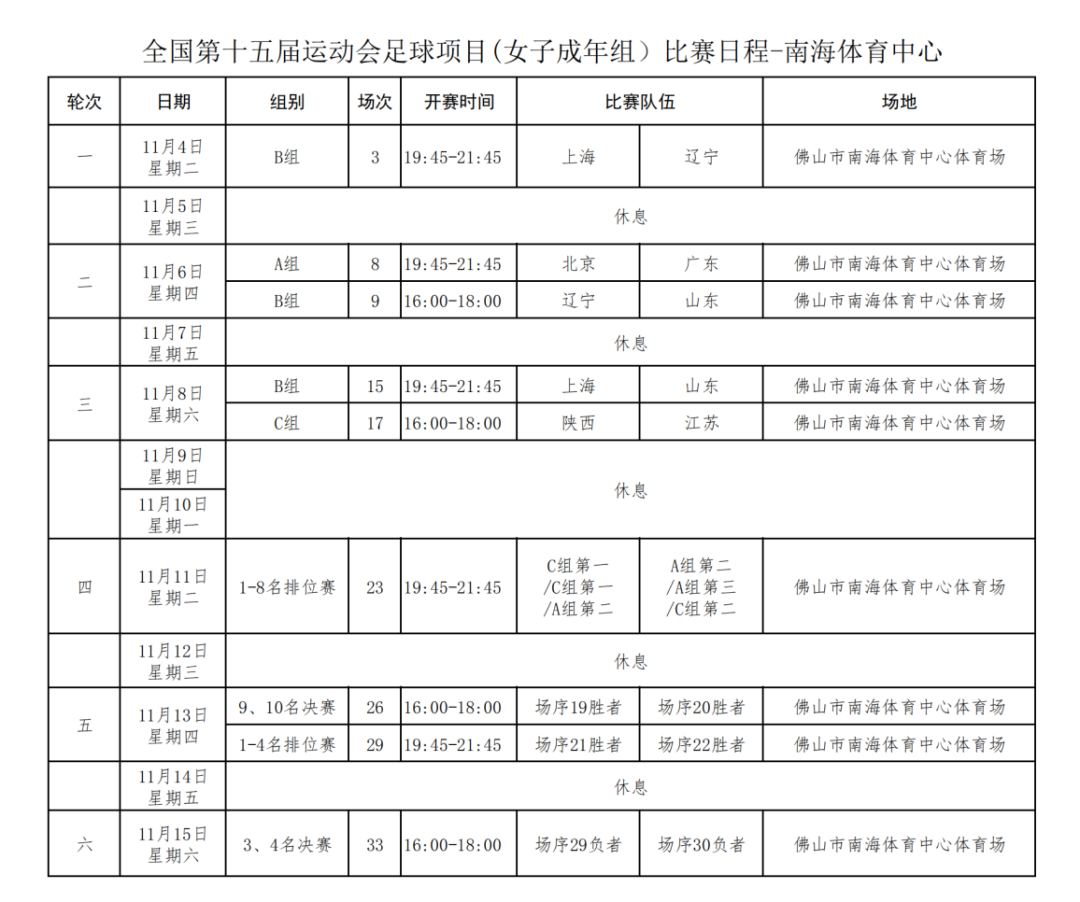 全国第十五届运动会足球项目(女子成年组）比赛日程-南海体育中心

| 轮次 | 日期 | 组别 | 场次 | 开赛时间 | 比赛队伍 | | 场地 |
|---|---|---|---|---|---|---|---|
| 一 | 11月4日 星期二 | B组 | 3 | 19:45-21:45 | 上海 | 辽宁 | 佛山市南海体育中心体育场 |
| | 11月5日 星期三 | 休息 | | | | | |
| 二 | 11月6日 星期四 | A组 | 8 | 19:45-21:45 | 北京 | 广东 | 佛山市南海体育中心体育场 |
| | | B组 | 9 | 16:00-18:00 | 辽宁 | 山东 | 佛山市南海体育中心体育场 |
| | 11月7日 星期五 | 休息 | | | | | |
| 三 | 11月8日 星期六 | B组 | 15 | 19:45-21:45 | 上海 | 山东 | 佛山市南海体育中心体育场 |
| | | C组 | 17 | 16:00-18:00 | 陕西 | 江苏 | 佛山市南海体育中心体育场 |
| | 11月9日 星期日 | 休息 | | | | | |
| | 11月10日 星期一 | | | | | | |
| 四 | 11月11日 星期二 | 1-8名排位赛 | 23 | 19:45-21:45 | C组第一 /C组第一 /A组第二 | A组第二 /A组第三 /C组第二 | 佛山市南海体育中心体育场 |
| | 11月12日 星期三 | 休息 | | | | | |
| 五 | 11月13日 星期四 | 9、10名决赛 | 26 | 16:00-18:00 | 场序19胜者 | 场序20胜者 | 佛山市南海体育中心体育场 |
| | | 1-4名排位赛 | 29 | 19:45-21:45 | 场序21胜者 | 场序22胜者 | 佛山市南海体育中心体育场 |
| | 11月14日 星期五 | 休息 | | | | | |
| 六 | 11月15日 星期六 | 3、4名决赛 | 33 | 16:00-18:00 | 场序29负者 | 场序30负者 | 佛山市南海体育中心体育场 |